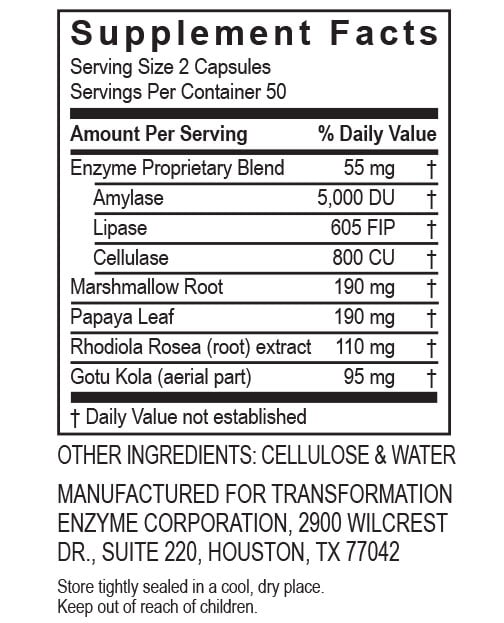 Supplement Facts

Serving Size 2 Capsules
Servings Per Container 50

| Amount Per Serving | | % Daily Value |
|---|---|---|
| Enzyme Proprietary Blend | 55 mg | † |
| Amylase | 5,000 DU | † |
| Lipase | 605 FIP | † |
| Cellulase | 800 CU | † |
| Marshmallow Root | 190 mg | † |
| Papaya Leaf | 190 mg | † |
| Rhodiola Rosea (root) extract | 110 mg | † |
| Gotu Kola (aerial part) | 95 mg | † |

† Daily Value not established

OTHER INGREDIENTS: CELLULOSE & WATER

MANUFACTURED FOR TRANSFORMATION ENZYME CORPORATION, 2900 WILCREST DR., SUITE 220, HOUSTON, TX 77042

Store tightly sealed in a cool, dry place.
Keep out of reach of children.